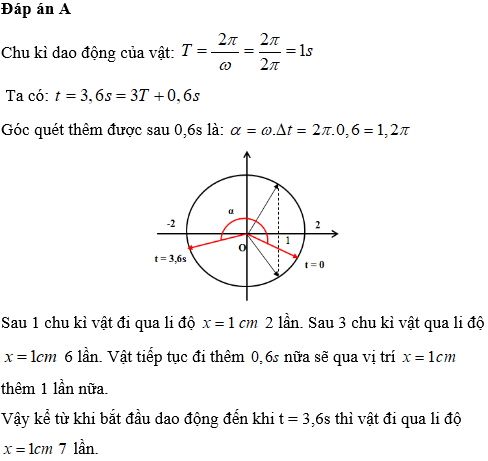 **Đáp án A**

Chu kì dao động của vật: $T = \frac{2\pi}{\omega} = \frac{2\pi}{2\pi} = 1s$

Ta có: $t = 3,6s = 3T + 0,6s$

Góc quét thêm được sau 0,6s là: $\alpha = \omega.\Delta t = 2\pi.0,6 = 1,2\pi$

α

-2

2

1

O

t = 3,6s

t = 0

Sau 1 chu kì vật đi qua li độ $x = 1\ cm$ 2 lần. Sau 3 chu kì vật qua li độ $x = 1cm$ 6 lần. Vật tiếp tục đi thêm $0,6s$ nữa sẽ qua vị trí $x = 1cm$ thêm 1 lần nữa.

Vậy kể từ khi bắt đầu dao động đến khi t = 3,6s thì vật đi qua li độ $x = 1cm$ 7 lần.